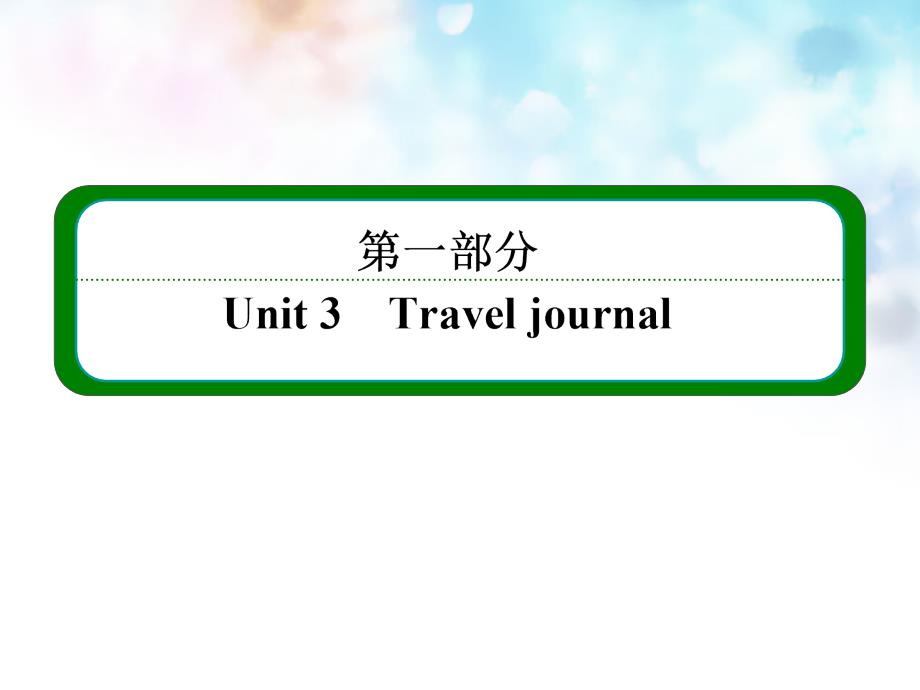 第一部分

Unit 3　Travel journal